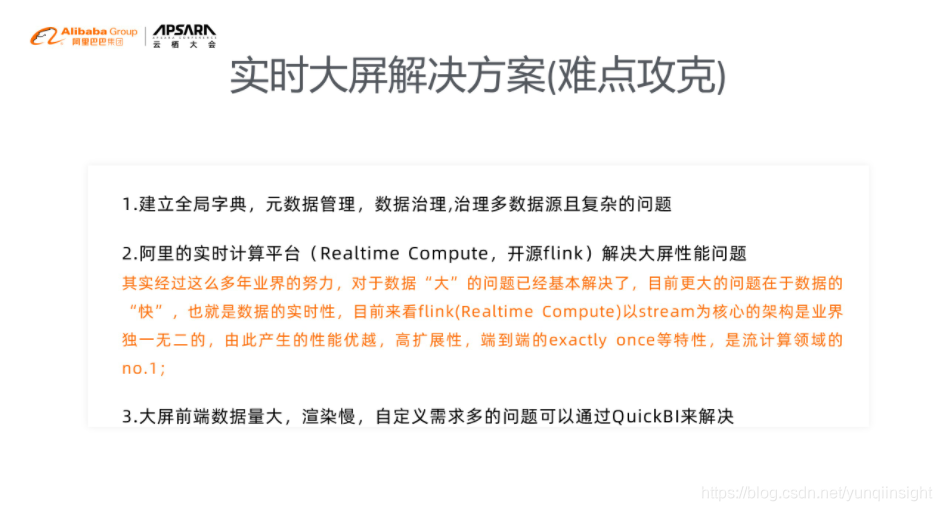 Alibaba Group
阿里巴巴集团

APSARA
云栖大会

实时大屏解决方案(难点攻克)

1.建立全局字典，元数据管理，数据治理,治理多数据源且复杂的问题

2.阿里的实时计算平台（Realtime Compute，开源flink）解决大屏性能问题
其实经过这么多年业界的努力，对于数据“大”的问题已经基本解决了，目前更大的问题在于数据的“快”，也就是数据的实时性，目前来看flink(Realtime Compute)以stream为核心的架构是业界独一无二的，由此产生的性能优越，高扩展性，端到端的exactly once等特性，是流计算领域的no.1；

3.大屏前端数据量大，渲染慢，自定义需求多的问题可以通过QuickBI来解决

https://blog.csdn.net/yunqiinsight